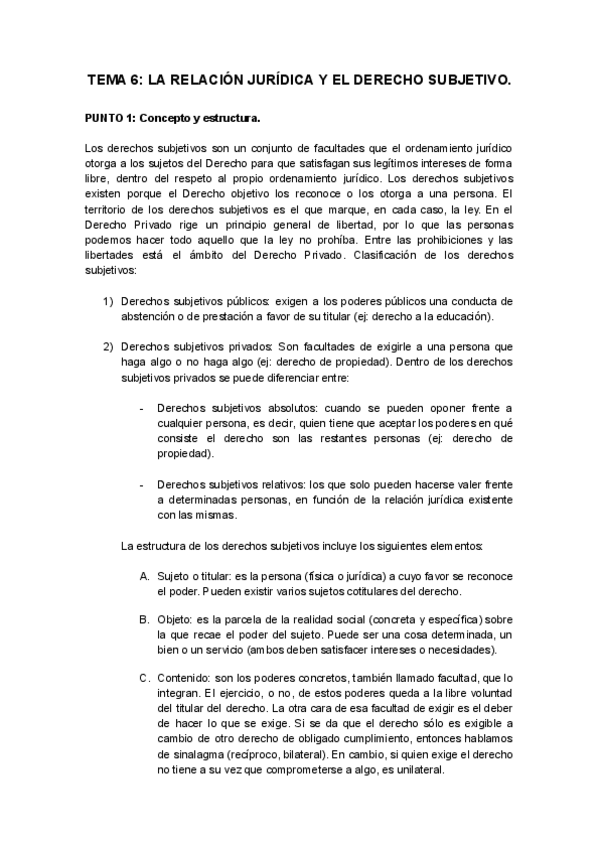 TEMA 6: LA RELACIÓN JURÍDICA Y EL DERECHO SUBJETIVO.

PUNTO 1: Concepto y estructura.

Los derechos subjetivos son un conjunto de facultades que el ordenamiento jurídico otorga a los sujetos del Derecho para que satisfagan sus legítimos intereses de forma libre, dentro del respeto al propio ordenamiento jurídico. Los derechos subjetivos existen porque el Derecho objetivo los reconoce o los otorga a una persona. El territorio de los derechos subjetivos es el que marque, en cada caso, la ley. En el Derecho Privado rige un principio general de libertad, por lo que las personas podemos hacer todo aquello que la ley no prohíba. Entre las prohibiciones y las libertades está el ámbito del Derecho Privado. Clasificación de los derechos subjetivos:

1) Derechos subjetivos públicos: exigen a los poderes públicos una conducta de abstención o de prestación a favor de su titular (ej: derecho a la educación).

2) Derechos subjetivos privados: Son facultades de exigirle a una persona que haga algo o no haga algo (ej: derecho de propiedad). Dentro de los derechos subjetivos privados se puede diferenciar entre:

- Derechos subjetivos absolutos: cuando se pueden oponer frente a cualquier persona, es decir, quien tiene que aceptar los poderes en qué consiste el derecho son las restantes personas (ej: derecho de propiedad).

- Derechos subjetivos relativos: los que solo pueden hacerse valer frente a determinadas personas, en función de la relación jurídica existente con las mismas.

La estructura de los derechos subjetivos incluye los siguientes elementos:

A. Sujeto o titular: es la persona (física o jurídica) a cuyo favor se reconoce el poder. Pueden existir varios sujetos cotitulares del derecho.

B. Objeto: es la parcela de la realidad social (concreta y específica) sobre la que recae el poder del sujeto. Puede ser una cosa determinada, un bien o un servicio (ambos deben satisfacer intereses o necesidades).

C. Contenido: son los poderes concretos, también llamado facultad, que lo integran. El ejercicio, o no, de estos poderes queda a la libre voluntad del titular del derecho. La otra cara de esa facultad de exigir es el deber de hacer lo que se exige. Si se da que el derecho sólo es exigible a cambio de otro derecho de obligado cumplimiento, entonces hablamos de sinalagma (recíproco, bilateral). En cambio, si quien exige el derecho no tiene a su vez que comprometerse a algo, es unilateral.